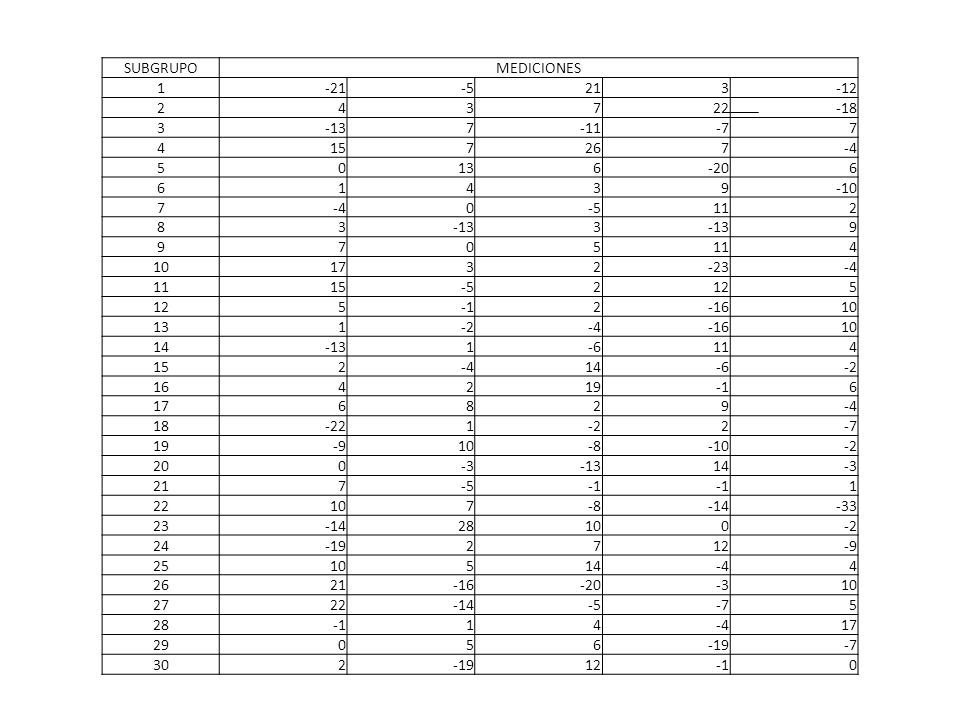 | SUBGRUPO | MEDICIONES | | | | |
|---|---|---|---|---|---|
| 1 | -21 | -5 | 21 | 3 | -12 |
| 2 | 4 | 3 | 7 | 22 | -18 |
| 3 | -13 | 7 | -11 | -7 | 7 |
| 4 | 15 | 7 | 26 | 7 | -4 |
| 5 | 0 | 13 | 6 | -20 | 6 |
| 6 | 1 | 4 | 3 | 9 | -10 |
| 7 | -4 | 0 | -5 | 11 | 2 |
| 8 | 3 | -13 | 3 | -13 | 9 |
| 9 | 7 | 0 | 5 | 11 | 4 |
| 10 | 17 | 3 | 2 | -23 | -4 |
| 11 | 15 | -5 | 2 | 12 | 5 |
| 12 | 5 | -1 | 2 | -16 | 10 |
| 13 | 1 | -2 | -4 | -16 | 10 |
| 14 | -13 | 1 | -6 | 11 | 4 |
| 15 | 2 | -4 | 14 | -6 | -2 |
| 16 | 4 | 2 | 19 | -1 | 6 |
| 17 | 6 | 8 | 2 | 9 | -4 |
| 18 | -22 | 1 | -2 | 2 | -7 |
| 19 | -9 | 10 | -8 | -10 | -2 |
| 20 | 0 | -3 | -13 | 14 | -3 |
| 21 | 7 | -5 | -1 | -1 | 1 |
| 22 | 10 | 7 | -8 | -14 | -33 |
| 23 | -14 | 28 | 10 | 0 | -2 |
| 24 | -19 | 2 | 7 | 12 | -9 |
| 25 | 10 | 5 | 14 | -4 | 4 |
| 26 | 21 | -16 | -20 | -3 | 10 |
| 27 | 22 | -14 | -5 | -7 | 5 |
| 28 | -1 | 1 | 4 | -4 | 17 |
| 29 | 0 | 5 | 6 | -19 | -7 |
| 30 | 2 | -19 | 12 | -1 | 0 |